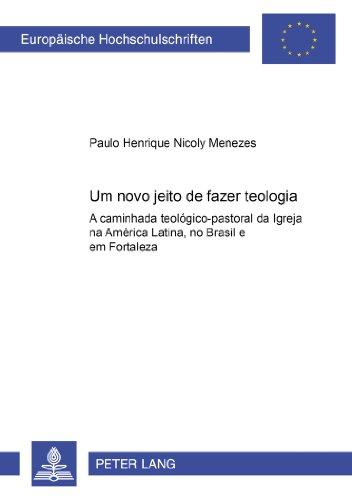 Europäische Hochschulschriften

Paulo Henrique Nicoly Menezes

Um novo jeito de fazer teologia

A caminhada teológico-pastoral da Igreja na América Latina, no Brasil e em Fortaleza

PETER LANG